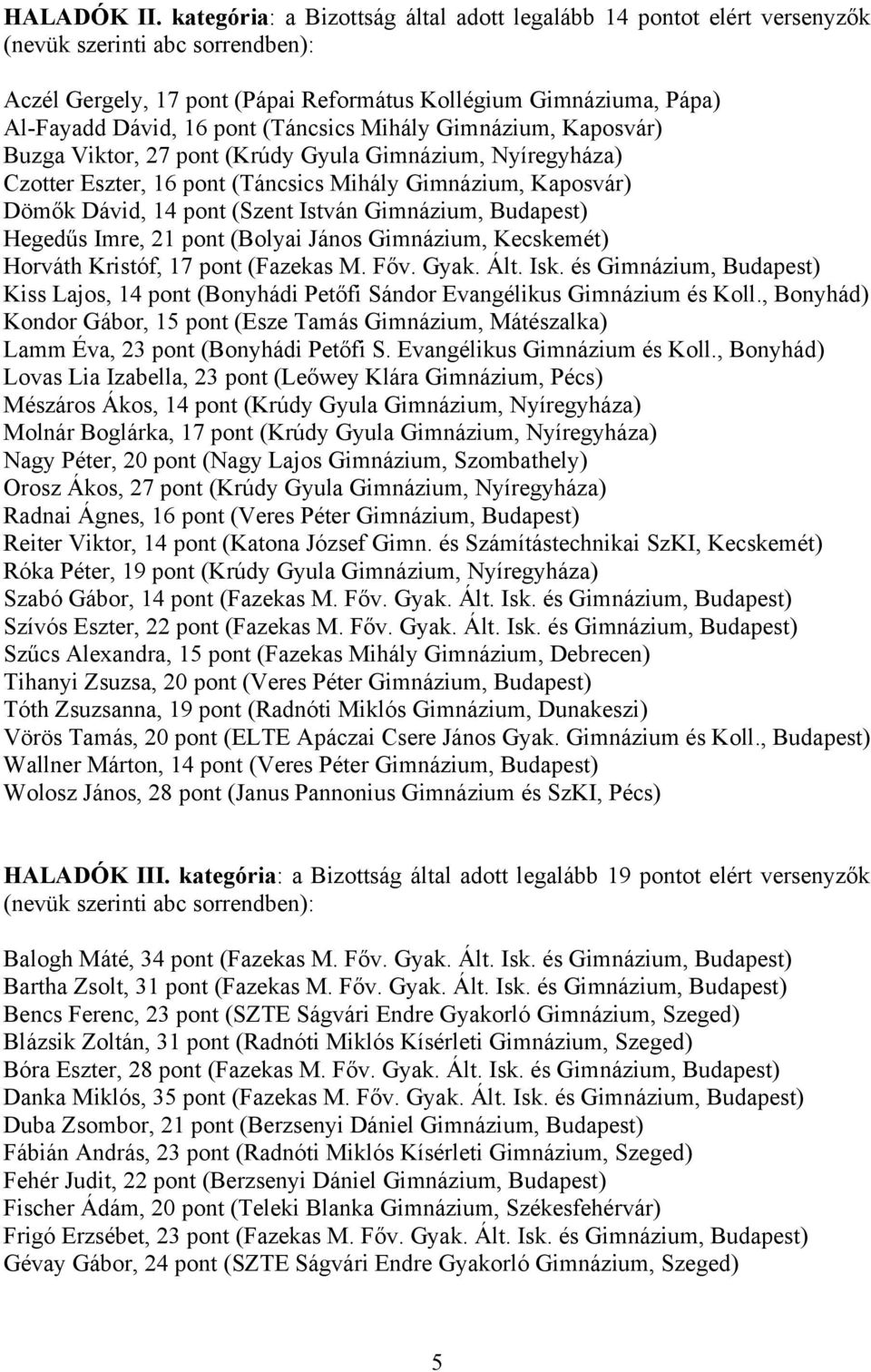 HALADÓK II. kategória: a Bizottság által adott legalább 14 pontot elért versenyzők (nevük szerinti abc sorrendben):

Aczél Gergely, 17 pont (Pápai Református Kollégium Gimnáziuma, Pápa)
Al-Fayadd Dávid, 16 pont (Táncsics Mihály Gimnázium, Kaposvár)
Buzga Viktor, 27 pont (Krúdy Gyula Gimnázium, Nyíregyháza)
Czotter Eszter, 16 pont (Táncsics Mihály Gimnázium, Kaposvár)
Dömők Dávid, 14 pont (Szent István Gimnázium, Budapest)
Hegedűs Imre, 21 pont (Bolyai János Gimnázium, Kecskemét)
Horváth Kristóf, 17 pont (Fazekas M. Főv. Gyak. Ált. Isk. és Gimnázium, Budapest)
Kiss Lajos, 14 pont (Bonyhádi Petőfi Sándor Evangélikus Gimnázium és Koll., Bonyhád)
Kondor Gábor, 15 pont (Esze Tamás Gimnázium, Mátészalka)
Lamm Éva, 23 pont (Bonyhádi Petőfi S. Evangélikus Gimnázium és Koll., Bonyhád)
Lovas Lia Izabella, 23 pont (Leőwey Klára Gimnázium, Pécs)
Mészáros Ákos, 14 pont (Krúdy Gyula Gimnázium, Nyíregyháza)
Molnár Boglárka, 17 pont (Krúdy Gyula Gimnázium, Nyíregyháza)
Nagy Péter, 20 pont (Nagy Lajos Gimnázium, Szombathely)
Orosz Ákos, 27 pont (Krúdy Gyula Gimnázium, Nyíregyháza)
Radnai Ágnes, 16 pont (Veres Péter Gimnázium, Budapest)
Reiter Viktor, 14 pont (Katona József Gimn. és Számítástechnikai SzKI, Kecskemét)
Róka Péter, 19 pont (Krúdy Gyula Gimnázium, Nyíregyháza)
Szabó Gábor, 14 pont (Fazekas M. Főv. Gyak. Ált. Isk. és Gimnázium, Budapest)
Szívós Eszter, 22 pont (Fazekas M. Főv. Gyak. Ált. Isk. és Gimnázium, Budapest)
Szűcs Alexandra, 15 pont (Fazekas Mihály Gimnázium, Debrecen)
Tihanyi Zsuzsa, 20 pont (Veres Péter Gimnázium, Budapest)
Tóth Zsuzsanna, 19 pont (Radnóti Miklós Gimnázium, Dunakeszi)
Vörös Tamás, 20 pont (ELTE Apáczai Csere János Gyak. Gimnázium és Koll., Budapest)
Wallner Márton, 14 pont (Veres Péter Gimnázium, Budapest)
Wolosz János, 28 pont (Janus Pannonius Gimnázium és SzKI, Pécs)

HALADÓK III. kategória: a Bizottság által adott legalább 19 pontot elért versenyzők (nevük szerinti abc sorrendben):

Balogh Máté, 34 pont (Fazekas M. Főv. Gyak. Ált. Isk. és Gimnázium, Budapest)
Bartha Zsolt, 31 pont (Fazekas M. Főv. Gyak. Ált. Isk. és Gimnázium, Budapest)
Bencs Ferenc, 23 pont (SZTE Ságvári Endre Gyakorló Gimnázium, Szeged)
Blázsik Zoltán, 31 pont (Radnóti Miklós Kísérleti Gimnázium, Szeged)
Bóra Eszter, 28 pont (Fazekas M. Főv. Gyak. Ált. Isk. és Gimnázium, Budapest)
Danka Miklós, 35 pont (Fazekas M. Főv. Gyak. Ált. Isk. és Gimnázium, Budapest)
Duba Zsombor, 21 pont (Berzsenyi Dániel Gimnázium, Budapest)
Fábián András, 23 pont (Radnóti Miklós Kísérleti Gimnázium, Szeged)
Fehér Judit, 22 pont (Berzsenyi Dániel Gimnázium, Budapest)
Fischer Ádám, 20 pont (Teleki Blanka Gimnázium, Székesfehérvár)
Frigó Erzsébet, 23 pont (Fazekas M. Főv. Gyak. Ált. Isk. és Gimnázium, Budapest)
Gévay Gábor, 24 pont (SZTE Ságvári Endre Gyakorló Gimnázium, Szeged)

5